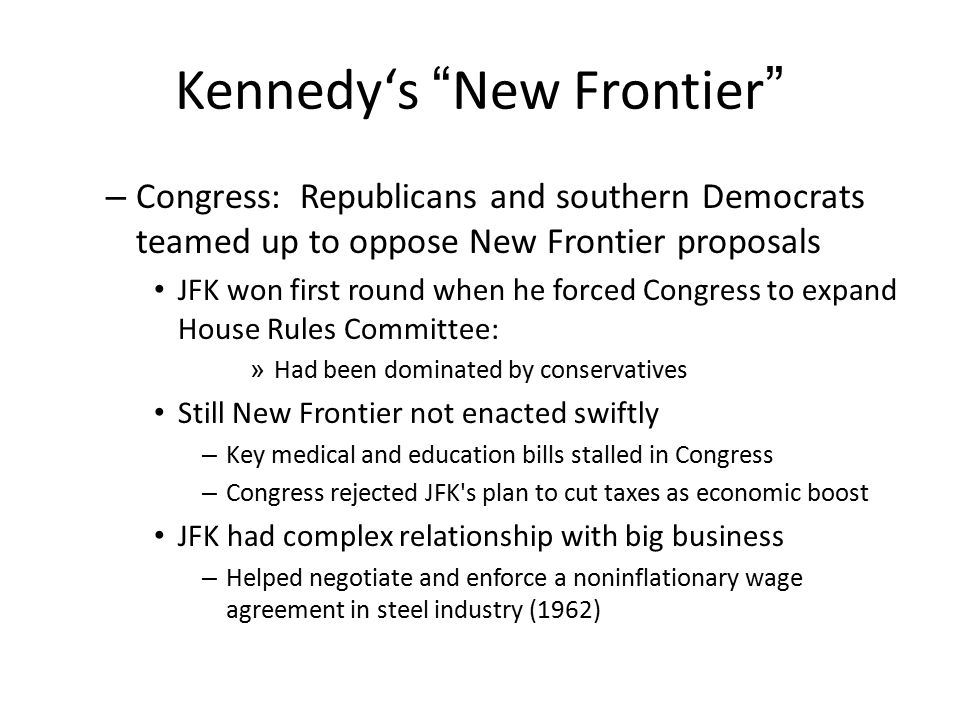 Kennedy‘s “New Frontier”

– Congress: Republicans and southern Democrats teamed up to oppose New Frontier proposals

• JFK won first round when he forced Congress to expand House Rules Committee:

» Had been dominated by conservatives

• Still New Frontier not enacted swiftly

– Key medical and education bills stalled in Congress

– Congress rejected JFK's plan to cut taxes as economic boost

• JFK had complex relationship with big business

– Helped negotiate and enforce a noninflationary wage agreement in steel industry (1962)